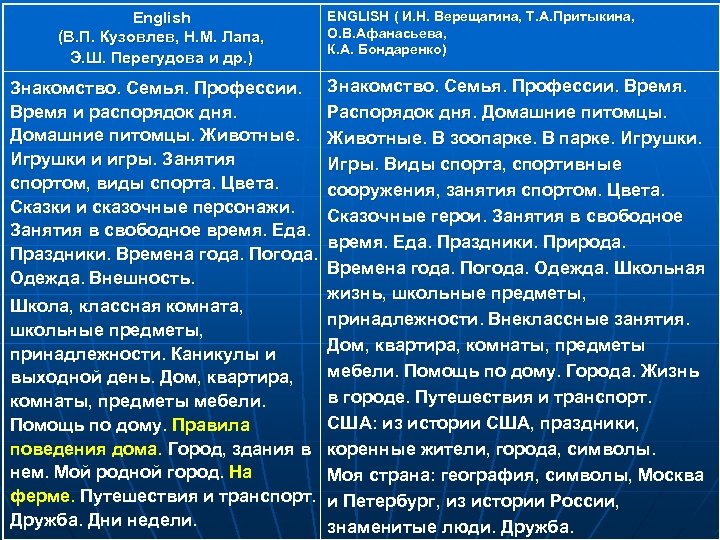 | English (В.П. Кузовлев, Н.М. Лапа, Э.Ш. Перегудова и др.) | ENGLISH ( И.Н. Верещагина, Т.А.Притыкина, О.В.Афанасьева, К.А. Бондаренко) |
|---|---|
| Знакомство. Семья. Профессии. Время и распорядок дня. Домашние питомцы. Животные. Игрушки и игры. Занятия спортом, виды спорта. Цвета. Сказки и сказочные персонажи. Занятия в свободное время. Еда. Праздники. Времена года. Погода. Одежда. Внешность. Школа, классная комната, школьные предметы, принадлежности. Каникулы и выходной день. Дом, квартира, комнаты, предметы мебели. Помощь по дому. Правила поведения дома. Город, здания в нем. Мой родной город. На ферме. Путешествия и транспорт. Дружба. Дни недели. | Знакомство. Семья. Профессии. Время. Распорядок дня. Домашние питомцы. Животные. В зоопарке. В парке. Игрушки. Игры. Виды спорта, спортивные сооружения, занятия спортом. Цвета. Сказочные герои. Занятия в свободное время. Еда. Праздники. Природа. Времена года. Погода. Одежда. Школьная жизнь, школьные предметы, принадлежности. Внеклассные занятия. Дом, квартира, комнаты, предметы мебели. Помощь по дому. Города. Жизнь в городе. Путешествия и транспорт. США: из истории США, праздники, коренные жители, города, символы. Моя страна: география, символы, Москва и Петербург, из истории России, знаменитые люди. Дружба. |